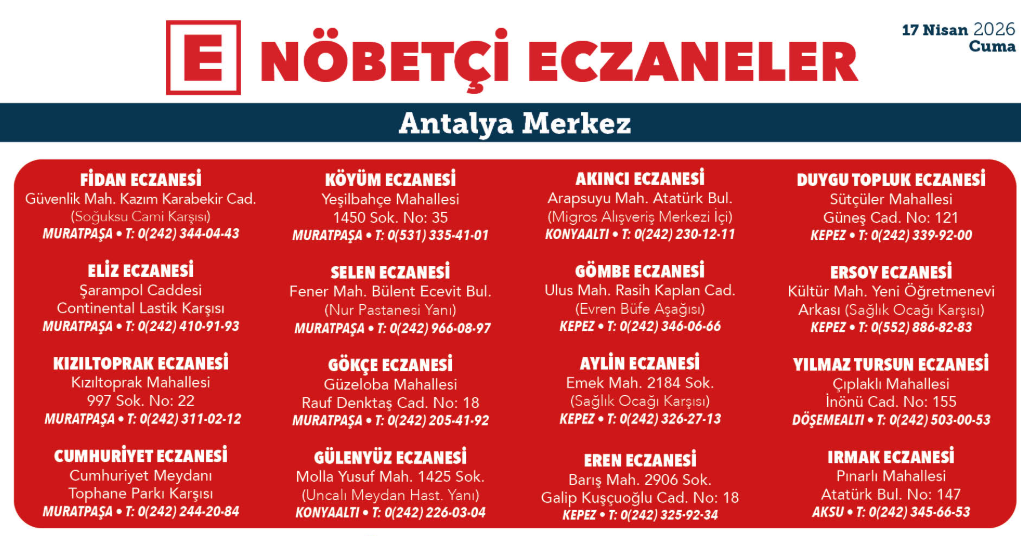 E NÖBETÇİ ECZANELER

17 Nisan 2026
Cuma

Antalya Merkez

FİDAN ECZANESİ
Güvenlik Mah. Kazım Karabekir Cad.
(Soğuksu Cami Karşısı)
MURATPAŞA • T: 0(242) 344-04-43

ELİZ ECZANESİ
Şarampol Caddesi
Continental Lastik Karşısı
MURATPAŞA • T: 0(242) 410-91-93

KIZILTOPRAK ECZANESİ
Kızıltoprak Mahallesi
997 Sok. No: 22
MURATPAŞA • T: 0(242) 311-02-12

CUMHURİYET ECZANESİ
Cumhuriyet Meydanı
Tophane Parkı Karşısı
MURATPAŞA • T: 0(242) 244-20-84

KÖYÜM ECZANESİ
Yeşilbahçe Mahallesi
1450 Sok. No: 35
MURATPAŞA • T: 0(531) 335-41-01

SELEN ECZANESİ
Fener Mah. Bülent Ecevit Bul.
(Nur Pastanesi Yanı)
MURATPAŞA • T: 0(242) 966-08-97

GÖKÇE ECZANESİ
Güzeloba Mahallesi
Rauf Denktaş Cad. No: 18
MURATPAŞA • T: 0(242) 205-41-92

GÜLENYÜZ ECZANESİ
Molla Yusuf Mah. 1425 Sok.
(Uncalı Meydan Hast. Yanı)
KONYAALTI • T: 0(242) 226-03-04

AKINCI ECZANESİ
Arapsuyu Mah. Atatürk Bul.
(Migros Alışveriş Merkezi İçi)
KONYAALTI • T: 0(242) 230-12-11

GÖMBE ECZANESİ
Ulus Mah. Rasih Kaplan Cad.
(Evren Büfe Aşağısı)
KEPEZ • T: 0(242) 346-06-66

AYLİN ECZANESİ
Emek Mah. 2184 Sok.
(Sağlık Ocağı Karşısı)
KEPEZ • T: 0(242) 326-27-13

EREN ECZANESİ
Barış Mah. 2906 Sok.
Galip Kuşçuoğlu Cad. No: 18
KEPEZ • T: 0(242) 325-92-34

DUYGU TOPLUK ECZANESİ
Sütçüler Mahallesi
Güneş Cad. No: 121
KEPEZ • T: 0(242) 339-92-00

ERSOY ECZANESİ
Kültür Mah. Yeni Öğretmenevi
Arkası (Sağlık Ocağı Karşısı)
KEPEZ • T: 0(552) 886-82-83

YILMAZ TURSUN ECZANESİ
Çıplaklı Mahallesi
İnönü Cad. No: 155
DÖŞEMEALTI • T: 0(242) 503-00-53

IRMAK ECZANESİ
Pınarlı Mahallesi
Atatürk Bul. No: 147
AKSU • T: 0(242) 345-66-53